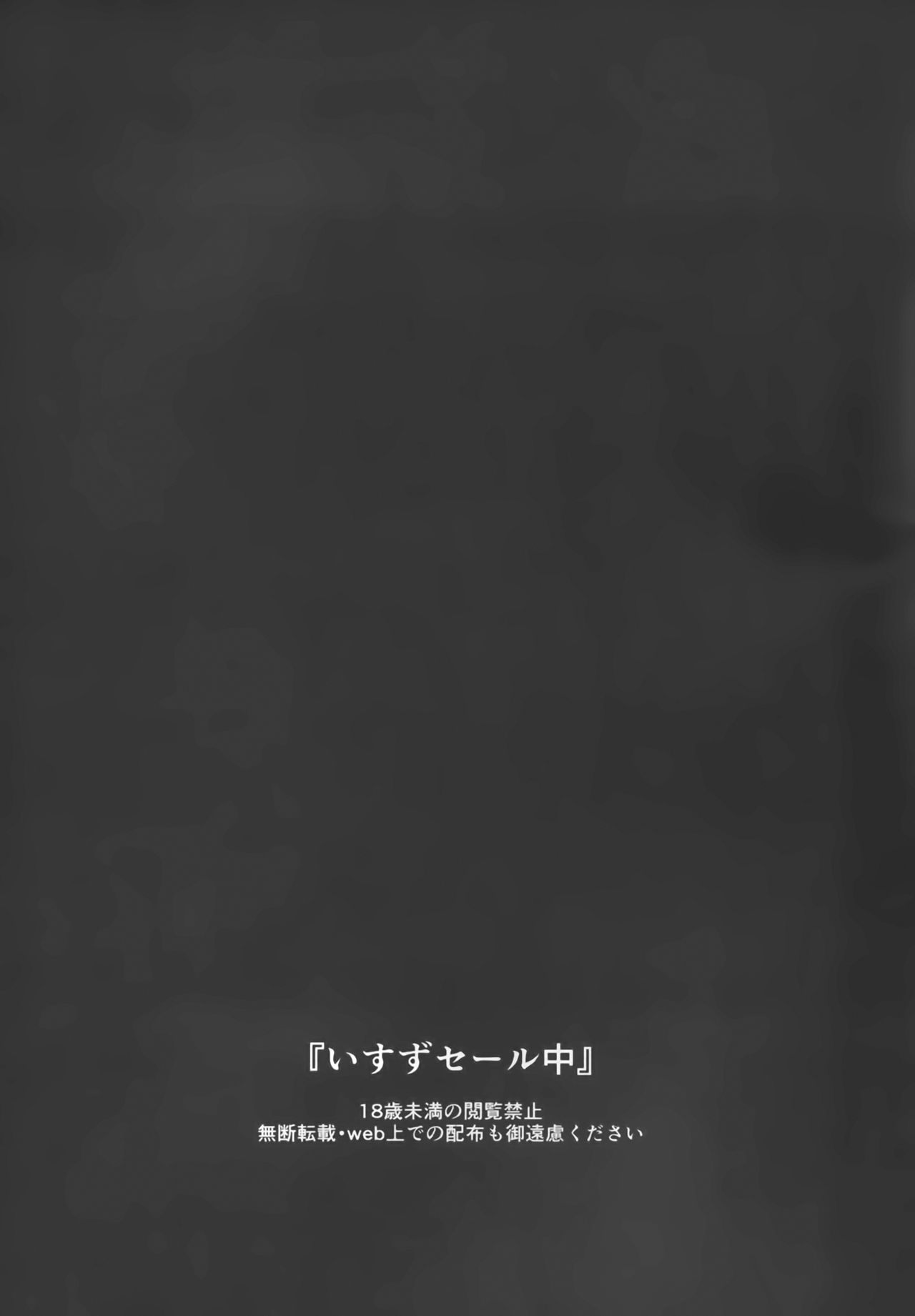 『いすずセール中』

18歳未満の閲覧禁止
無断転載・web上での配布も御遠慮ください